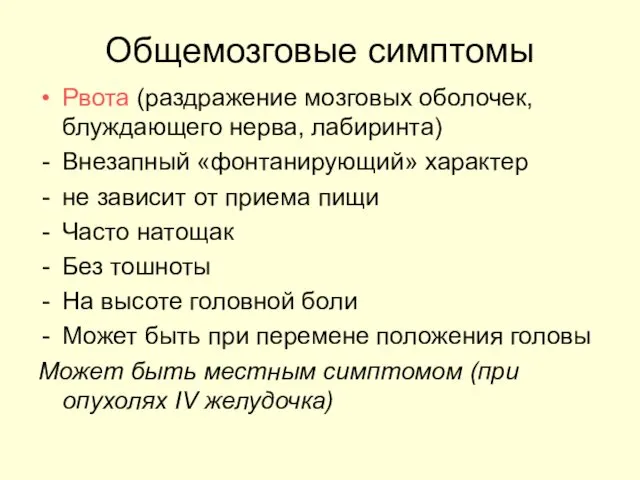 Общемозговые симптомы

• Рвота (раздражение мозговых оболочек, блуждающего нерва, лабиринта)
- Внезапный «фонтанирующий» характер
- не зависит от приема пищи
- Часто натощак
- Без тошноты
- На высоте головной боли
- Может быть при перемене положения головы

Может быть местным симптомом (при опухолях IV желудочка)